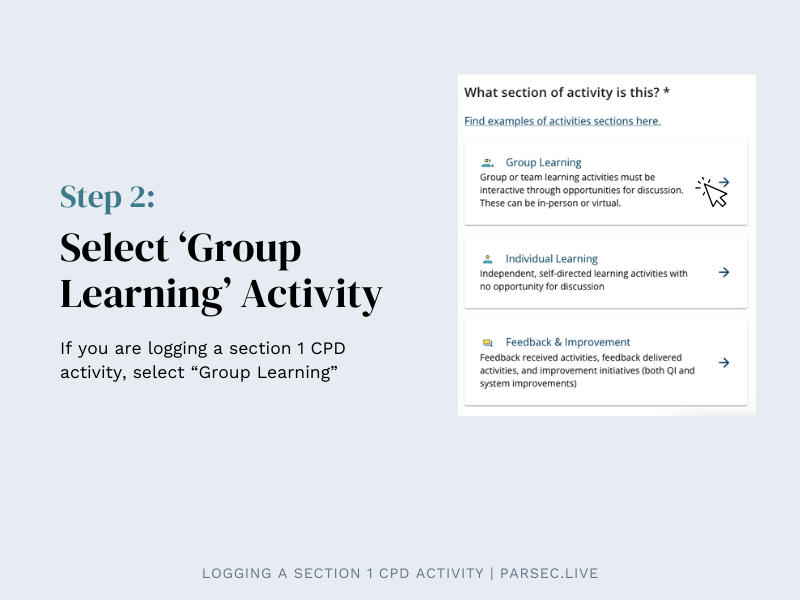 Step 2:

Select ‘Group Learning’ Activity

If you are logging a section 1 CPD activity, select “Group Learning”

What section of activity is this? *

Find examples of activities sections here.

Group Learning
Group or team learning activities must be interactive through opportunities for discussion. These can be in-person or virtual.

Individual Learning
Independent, self-directed learning activities with no opportunity for discussion

Feedback & Improvement
Feedback received activities, feedback delivered activities, and improvement initiatives (both QI and system improvements)

LOGGING A SECTION 1 CPD ACTIVITY | PARSEC.LIVE